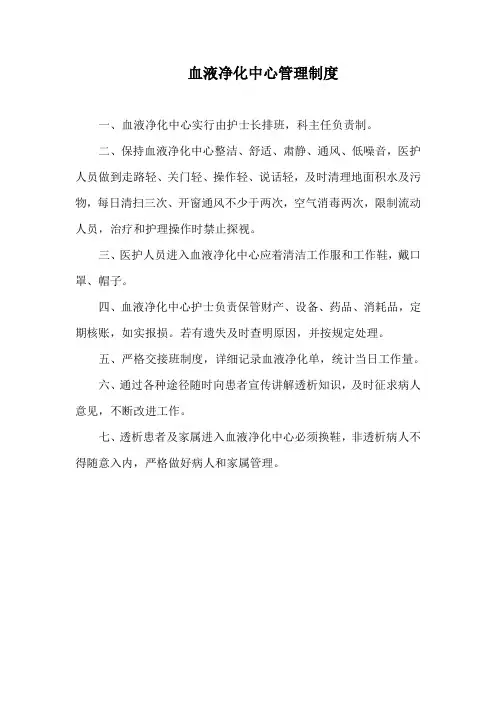 血液净化中心管理制度

一、血液净化中心实行由护士长排班，科主任负责制。

二、保持血液净化中心整洁、舒适、肃静、通风、低噪音，医护人员做到走路轻、关门轻、操作轻、说话轻，及时清理地面积水及污物，每日清扫三次、开窗通风不少于两次，空气消毒两次，限制流动人员，治疗和护理操作时禁止探视。

三、医护人员进入血液净化中心应着清洁工作服和工作鞋，戴口罩、帽子。

四、血液净化中心护士负责保管财产、设备、药品、消耗品，定期核账，如实报损。若有遗失及时查明原因，并按规定处理。

五、严格交接班制度，详细记录血液净化单，统计当日工作量。

六、通过各种途径随时向患者宣传讲解透析知识，及时征求病人意见，不断改进工作。

七、透析患者及家属进入血液净化中心必须换鞋，非透析病人不得随意入内，严格做好病人和家属管理。